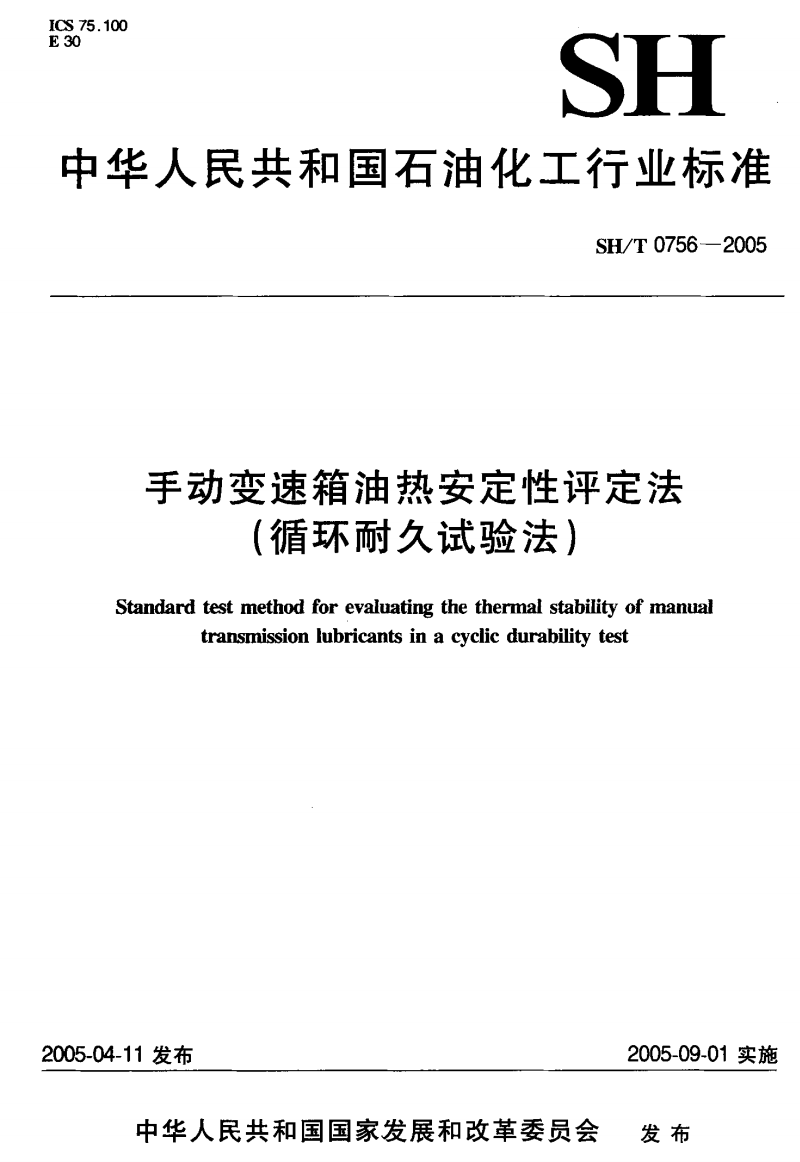 ICS 75.100
E 30

SH

中华人民共和国石油化工行业标准

SH/T 0756—2005

手动变速箱油热安定性评定法
(循环耐久试验法)

Standard test method for evaluating the thermal stability of manual transmission lubricants in a cyclic durability test

2005-04-11 发布

2005-09-01 实施

中华人民共和国国家发展和改革委员会 发布